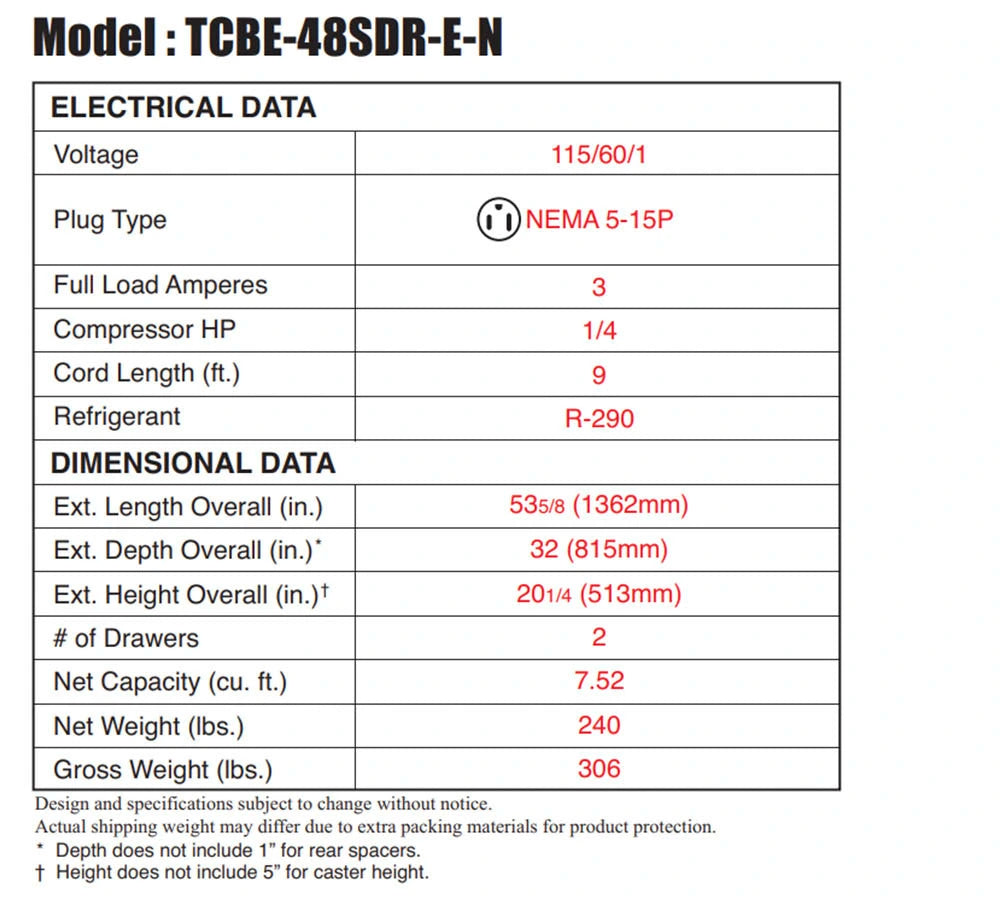 Model : TCBE-48SDR-E-N

| ELECTRICAL DATA | |
|---|---|
| Voltage | 115/60/1 |
| Plug Type | NEMA 5-15P |
| Full Load Amperes | 3 |
| Compressor HP | 1/4 |
| Cord Length (ft.) | 9 |
| Refrigerant | R-290 |
| DIMENSIONAL DATA | |
| Ext. Length Overall (in.) | 53 5/8 (1362mm) |
| Ext. Depth Overall (in.)* | 32 (815mm) |
| Ext. Height Overall (in.)† | 20 1/4 (513mm) |
| # of Drawers | 2 |
| Net Capacity (cu. ft.) | 7.52 |
| Net Weight (lbs.) | 240 |
| Gross Weight (lbs.) | 306 |

Design and specifications subject to change without notice.
Actual shipping weight may differ due to extra packing materials for product protection.
* Depth does not include 1" for rear spacers.
† Height does not include 5" for caster height.